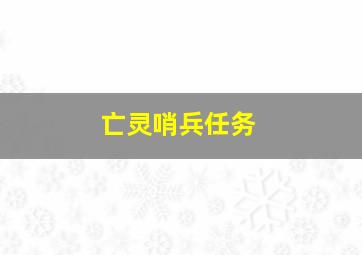 亡灵哨兵任务